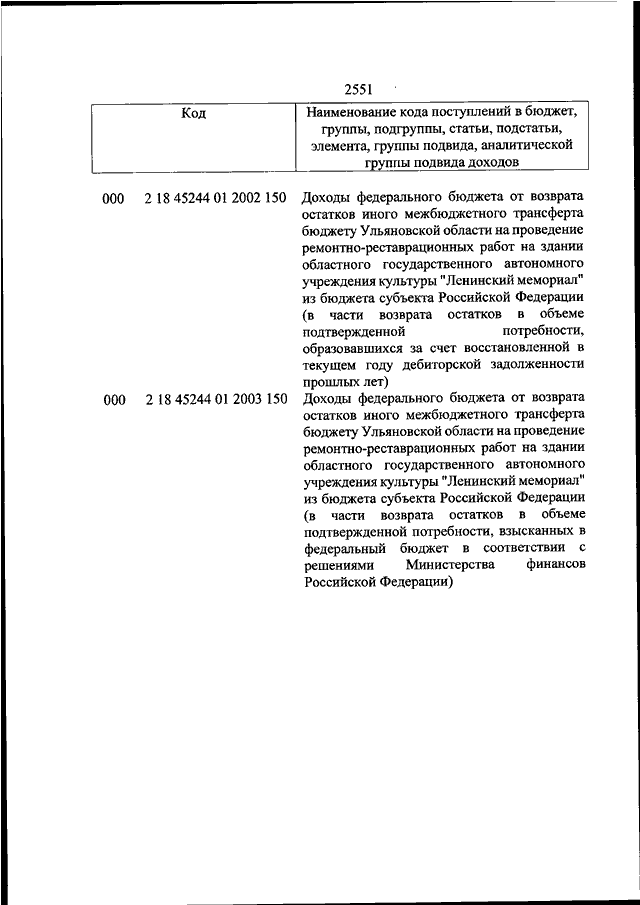 2551

| Код | Наименование кода поступлений в бюджет, группы, подгруппы, статьи, подстатьи, элемента, группы подвида, аналитической группы подвида доходов |
|---|---|
| 000 2 18 45244 01 2002 150 | Доходы федерального бюджета от возврата остатков иного межбюджетного трансферта бюджету Ульяновской области на проведение ремонтно-реставрационных работ на здании областного государственного автономного учреждения культуры "Ленинский мемориал" из бюджета субъекта Российской Федерации (в части возврата остатков в объеме подтвержденной потребности, образовавшихся за счет восстановленной в текущем году дебиторской задолженности прошлых лет) |
| 000 2 18 45244 01 2003 150 | Доходы федерального бюджета от возврата остатков иного межбюджетного трансферта бюджету Ульяновской области на проведение ремонтно-реставрационных работ на здании областного государственного автономного учреждения культуры "Ленинский мемориал" из бюджета субъекта Российской Федерации (в части возврата остатков в объеме подтвержденной потребности, взысканных в федеральный бюджет в соответствии с решениями Министерства финансов Российской Федерации) |